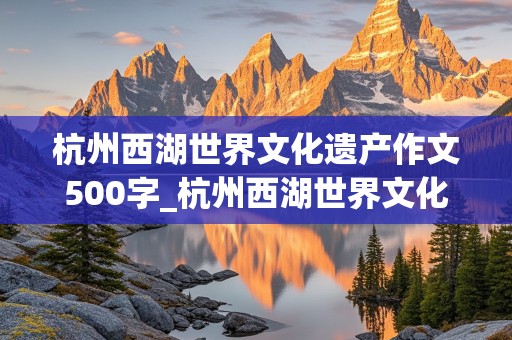 杭州西湖世界文化遗产作文500字_杭州西湖世界文化